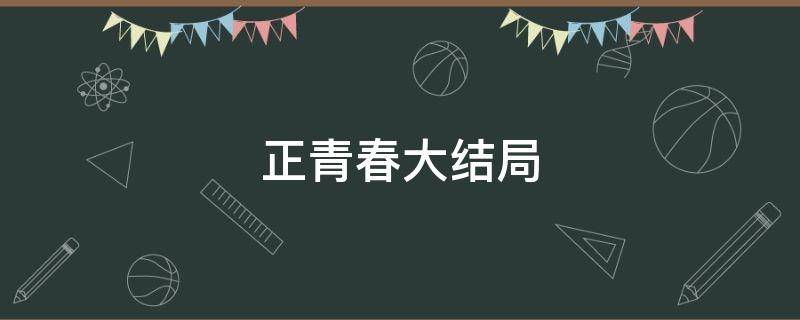 正青春大结局